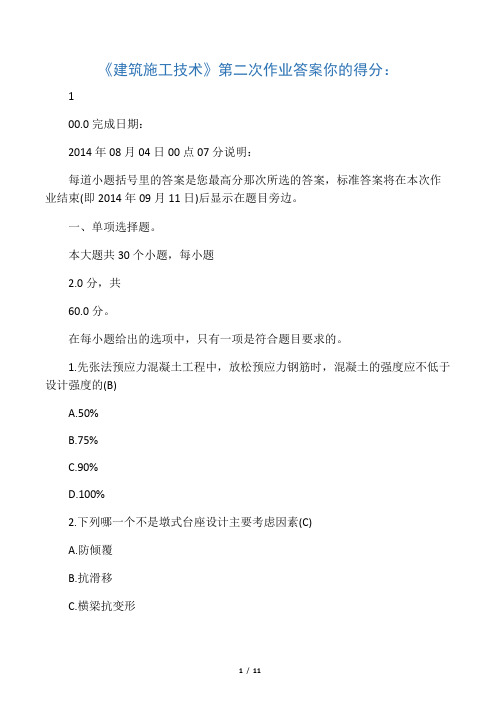 《建筑施工技术》第二次作业答案你的得分：

1

00.0 完成日期：

2014 年 08 月 04 日 00 点 07 分说明：

每道小题括号里的答案是您最高分那次所选的答案，标准答案将在本次作业结束(即 2014 年 09 月 11 日)后显示在题目旁边。

一、单项选择题。

本大题共 30 个小题，每小题

2.0 分，共

60.0 分。

在每小题给出的选项中，只有一项是符合题目要求的。

1.先张法预应力混凝土工程中，放松预应力钢筋时，混凝土的强度应不低于设计强度的(B)

A.50%

B.75%

C.90%

D.100%

2.下列哪一个不是墩式台座设计主要考虑因素(C)

A.防倾覆

B.抗滑移

C.横梁抗变形

1 / 11